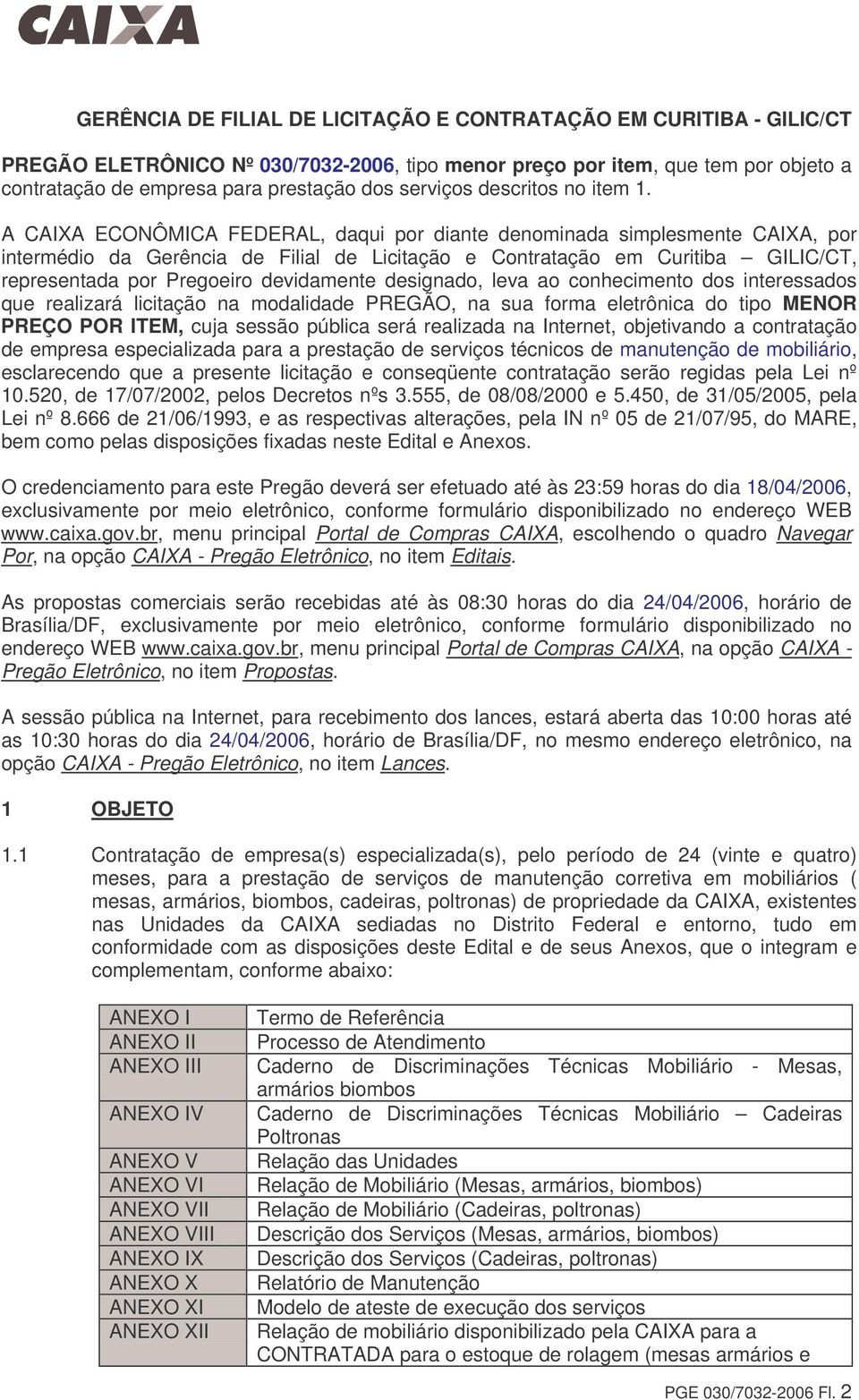 CAIXA

GERÊNCIA DE FILIAL DE LICITAÇÃO E CONTRATAÇÃO EM CURITIBA - GILIC/CT

PREGÃO ELETRÔNICO Nº 030/7032-2006, tipo menor preço por item, que tem por objeto a contratação de empresa para prestação dos serviços descritos no item 1.

A CAIXA ECONÔMICA FEDERAL, daqui por diante denominada simplesmente CAIXA, por intermédio da Gerência de Filial de Licitação e Contratação em Curitiba – GILIC/CT, representada por Pregoeiro devidamente designado, leva ao conhecimento dos interessados que realizará licitação na modalidade PREGÃO, na sua forma eletrônica do tipo MENOR PREÇO POR ITEM, cuja sessão pública será realizada na Internet, objetivando a contratação de empresa especializada para a prestação de serviços técnicos de manutenção de mobiliário, esclarecendo que a presente licitação e conseqüente contratação serão regidas pela Lei nº 10.520, de 17/07/2002, pelos Decretos nºs 3.555, de 08/08/2000 e 5.450, de 31/05/2005, pela Lei nº 8.666 de 21/06/1993, e as respectivas alterações, pela IN nº 05 de 21/07/95, do MARE, bem como pelas disposições fixadas neste Edital e Anexos.

O credenciamento para este Pregão deverá ser efetuado até às 23:59 horas do dia 18/04/2006, exclusivamente por meio eletrônico, conforme formulário disponibilizado no endereço WEB www.caixa.gov.br, menu principal Portal de Compras CAIXA, escolhendo o quadro Navegar Por, na opção CAIXA - Pregão Eletrônico, no item Editais.

As propostas comerciais serão recebidas até às 08:30 horas do dia 24/04/2006, horário de Brasília/DF, exclusivamente por meio eletrônico, conforme formulário disponibilizado no endereço WEB www.caixa.gov.br, menu principal Portal de Compras CAIXA, na opção CAIXA - Pregão Eletrônico, no item Propostas.

A sessão pública na Internet, para recebimento dos lances, estará aberta das 10:00 horas até as 10:30 horas do dia 24/04/2006, horário de Brasília/DF, no mesmo endereço eletrônico, na opção CAIXA - Pregão Eletrônico, no item Lances.

1 OBJETO

1.1 Contratação de empresa(s) especializada(s), pelo período de 24 (vinte e quatro) meses, para a prestação de serviços de manutenção corretiva em mobiliários ( mesas, armários, biombos, cadeiras, poltronas) de propriedade da CAIXA, existentes nas Unidades da CAIXA sediadas no Distrito Federal e entorno, tudo em conformidade com as disposições deste Edital e de seus Anexos, que o integram e complementam, conforme abaixo:

| ANEXO I | Termo de Referência |
|---|---|
| ANEXO II | Processo de Atendimento |
| ANEXO III | Caderno de Discriminações Técnicas Mobiliário - Mesas, armários biombos |
| ANEXO IV | Caderno de Discriminações Técnicas Mobiliário – Cadeiras Poltronas |
| ANEXO V | Relação das Unidades |
| ANEXO VI | Relação de Mobiliário (Mesas, armários, biombos) |
| ANEXO VII | Relação de Mobiliário (Cadeiras, poltronas) |
| ANEXO VIII | Descrição dos Serviços (Mesas, armários, biombos) |
| ANEXO IX | Descrição dos Serviços (Cadeiras, poltronas) |
| ANEXO X | Relatório de Manutenção |
| ANEXO XI | Modelo de ateste de execução dos serviços |
| ANEXO XII | Relação de mobiliário disponibilizado pela CAIXA para a CONTRATADA para o estoque de rolagem (mesas armários e |

PGE 030/7032-2006 Fl. 2